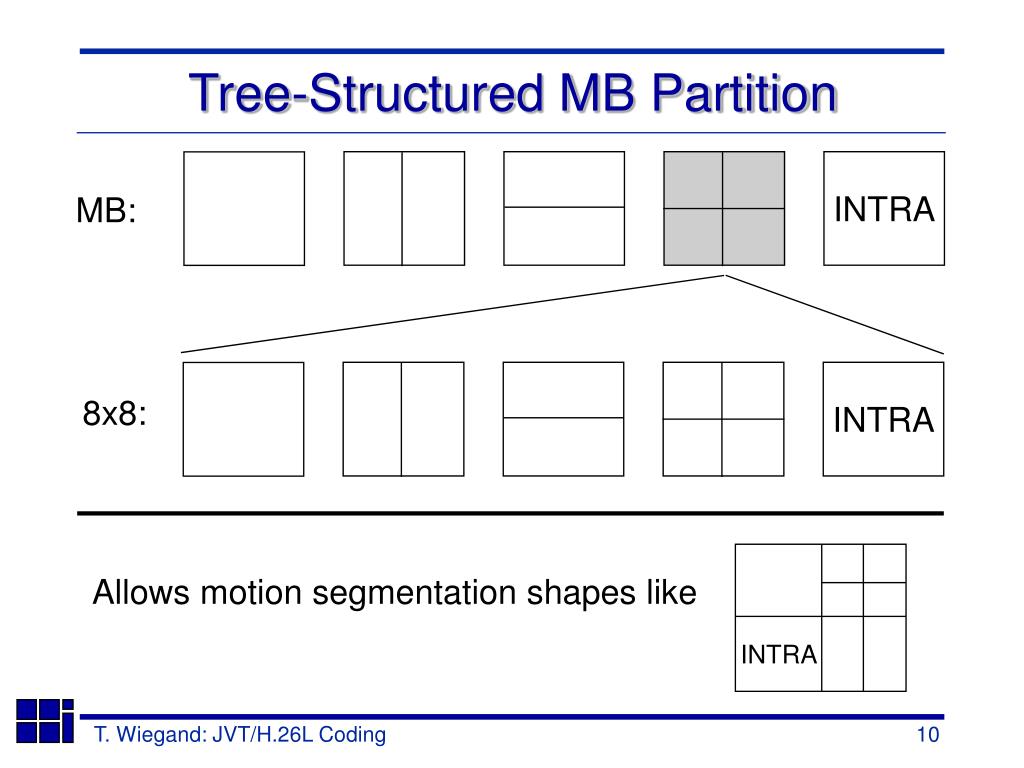 Tree-Structured MB Partition

MB:

INTRA

8x8:

INTRA

Allows motion segmentation shapes like

INTRA

T. Wiegand: JVT/H.26L Coding

10